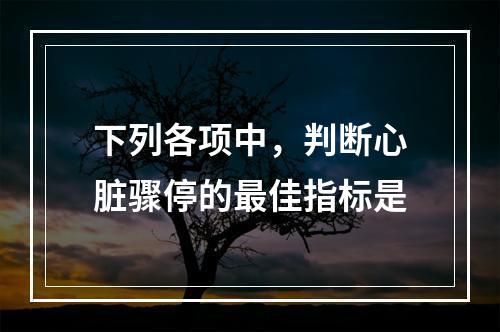 下列各项中，判断心脏骤停的最佳指标是